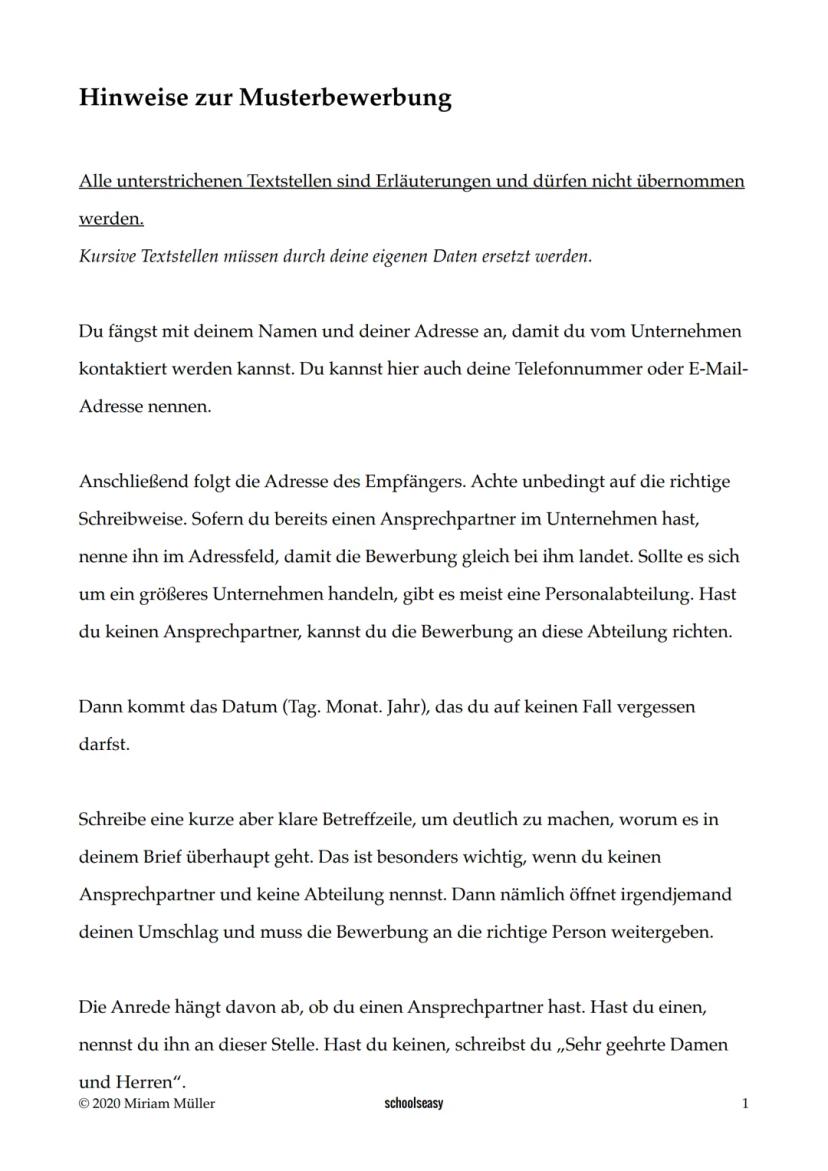 Hinweise zur Musterbewerbung

Alle unterstrichenen Textstellen sind Erläuterungen und dürfen nicht übernommen werden.
Kursive Textstellen müssen durch deine eigenen Daten ersetzt werden.

Du fängst mit deinem Namen und deiner Adresse an, damit du vom Unternehmen kontaktiert werden kannst. Du kannst hier auch deine Telefonnummer oder E-Mail-Adresse nennen.

Anschließend folgt die Adresse des Empfängers. Achte unbedingt auf die richtige Schreibweise. Sofern du bereits einen Ansprechpartner im Unternehmen hast, nenne ihn im Adressfeld, damit die Bewerbung gleich bei ihm landet. Sollte es sich um ein größeres Unternehmen handeln, gibt es meist eine Personalabteilung. Hast du keinen Ansprechpartner, kannst du die Bewerbung an diese Abteilung richten.

Dann kommt das Datum (Tag. Monat. Jahr), das du auf keinen Fall vergessen darfst.

Schreibe eine kurze aber klare Betreffzeile, um deutlich zu machen, worum es in deinem Brief überhaupt geht. Das ist besonders wichtig, wenn du keinen Ansprechpartner und keine Abteilung nennst. Dann nämlich öffnet irgendjemand deinen Umschlag und muss die Bewerbung an die richtige Person weitergeben.

Die Anrede hängt davon ab, ob du einen Ansprechpartner hast. Hast du einen, nennst du ihn an dieser Stelle. Hast du keinen, schreibst du „Sehr geehrte Damen und Herren“.

© 2020 Miriam Müller schoolseasy 1